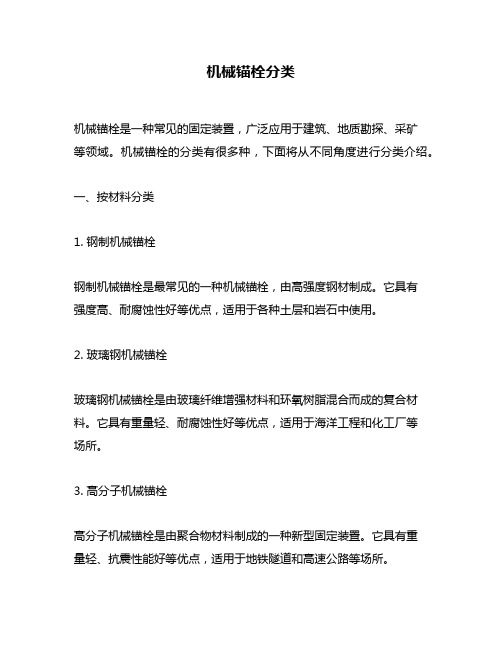 机械锚栓分类

机械锚栓是一种常见的固定装置，广泛应用于建筑、地质勘探、采矿等领域。机械锚栓的分类有很多种，下面将从不同角度进行分类介绍。

一、按材料分类

1. 钢制机械锚栓

钢制机械锚栓是最常见的一种机械锚栓，由高强度钢材制成。它具有强度高、耐腐蚀性好等优点，适用于各种土层和岩石中使用。

2. 玻璃钢机械锚栓

玻璃钢机械锚栓是由玻璃纤维增强材料和环氧树脂混合而成的复合材料。它具有重量轻、耐腐蚀性好等优点，适用于海洋工程和化工厂等场所。

3. 高分子机械锚栓

高分子机械锚栓是由聚合物材料制成的一种新型固定装置。它具有重量轻、抗震性能好等优点，适用于地铁隧道和高速公路等场所。